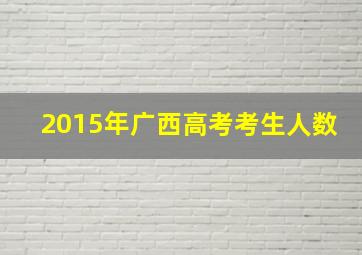 2015年广西高考考生人数